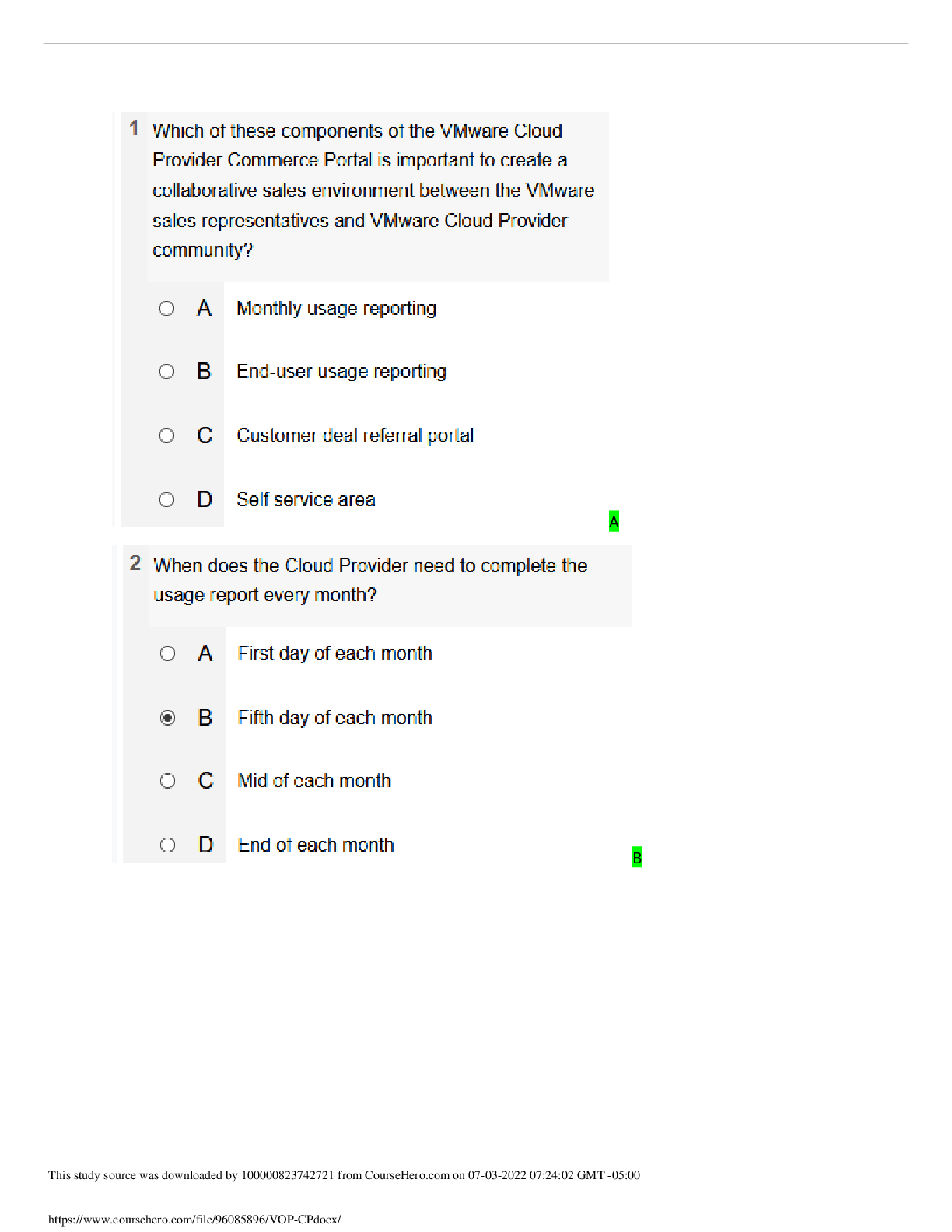 1 Which of these components of the VMware Cloud Provider Commerce Portal is important to create a collaborative sales environment between the VMware sales representatives and VMware Cloud Provider community?

A Monthly usage reporting

B End-user usage reporting

C Customer deal referral portal

D Self service area

A

2 When does the Cloud Provider need to complete the usage report every month?

A First day of each month

B Fifth day of each month

C Mid of each month

D End of each month

B

This study source was downloaded by 100000823742721 from CourseHero.com on 07-03-2022 07:24:02 GMT -05:00

https://www.coursehero.com/file/96085896/VOP-CPdocx/